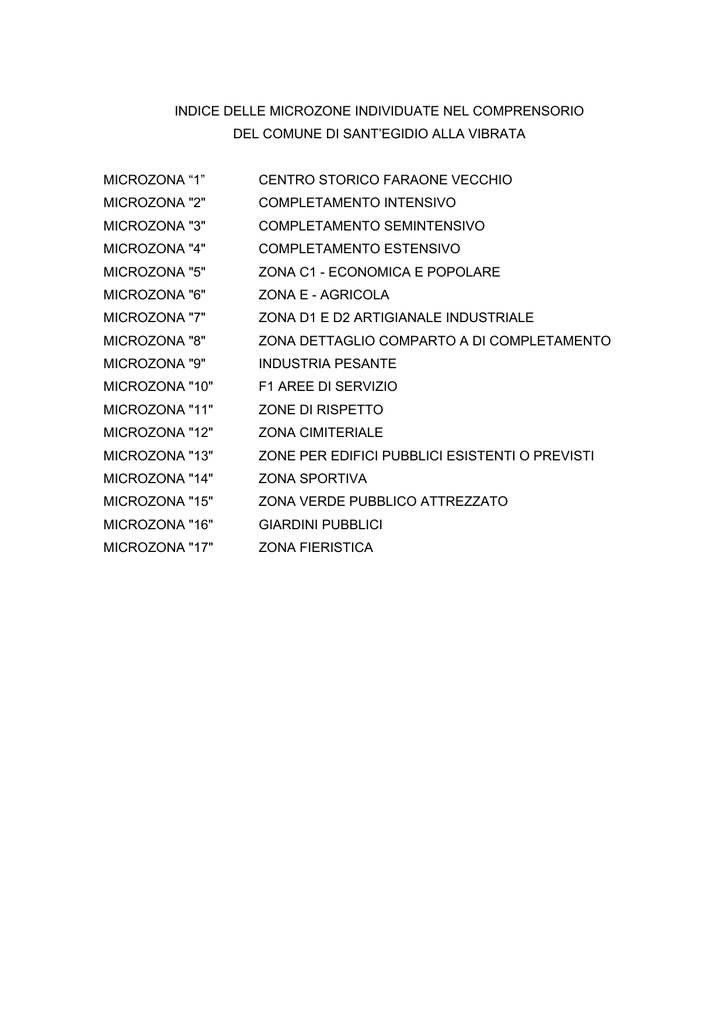 INDICE DELLE MICROZONE INDIVIDUATE NEL COMPRENSORIO
DEL COMUNE DI SANT'EGIDIO ALLA VIBRATA

MICROZONA "1" CENTRO STORICO FARAONE VECCHIO
MICROZONA "2" COMPLETAMENTO INTENSIVO
MICROZONA "3" COMPLETAMENTO SEMINTENSIVO
MICROZONA "4" COMPLETAMENTO ESTENSIVO
MICROZONA "5" ZONA C1 - ECONOMICA E POPOLARE
MICROZONA "6" ZONA E - AGRICOLA
MICROZONA "7" ZONA D1 E D2 ARTIGIANALE INDUSTRIALE
MICROZONA "8" ZONA DETTAGLIO COMPARTO A DI COMPLETAMENTO
MICROZONA "9" INDUSTRIA PESANTE
MICROZONA "10" F1 AREE DI SERVIZIO
MICROZONA "11" ZONE DI RISPETTO
MICROZONA "12" ZONA CIMITERIALE
MICROZONA "13" ZONE PER EDIFICI PUBBLICI ESISTENTI O PREVISTI
MICROZONA "14" ZONA SPORTIVA
MICROZONA "15" ZONA VERDE PUBBLICO ATTREZZATO
MICROZONA "16" GIARDINI PUBBLICI
MICROZONA "17" ZONA FIERISTICA